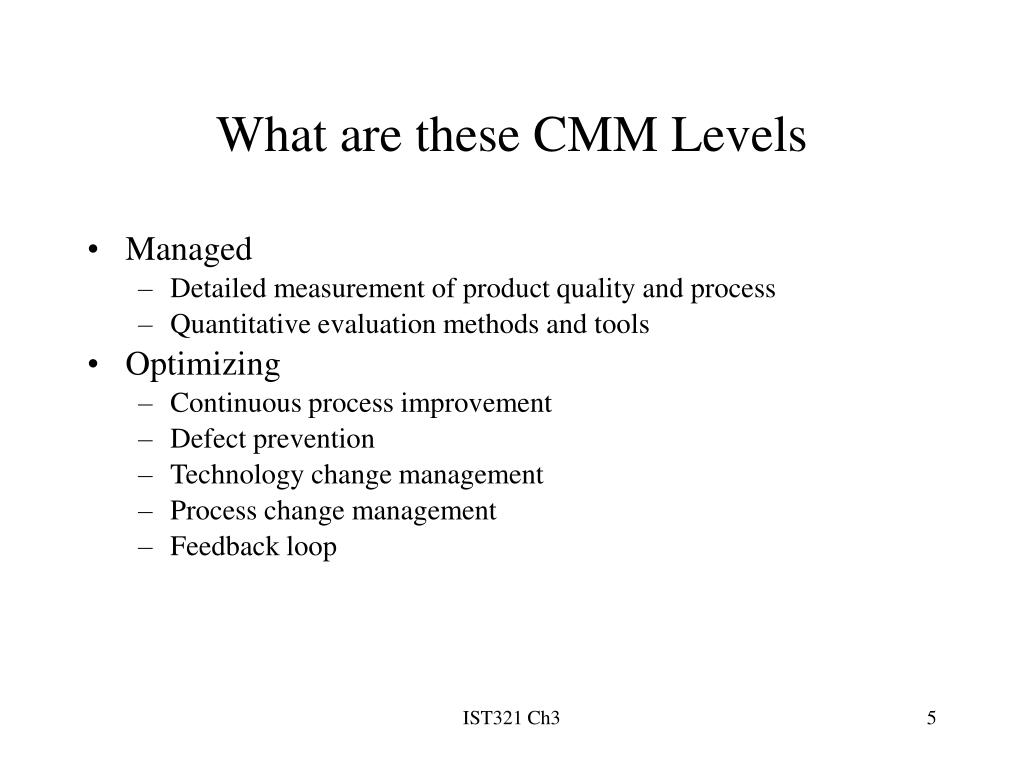 What are these CMM Levels

• Managed
– Detailed measurement of product quality and process
– Quantitative evaluation methods and tools
• Optimizing
– Continuous process improvement
– Defect prevention
– Technology change management
– Process change management
– Feedback loop

IST321 Ch3

5